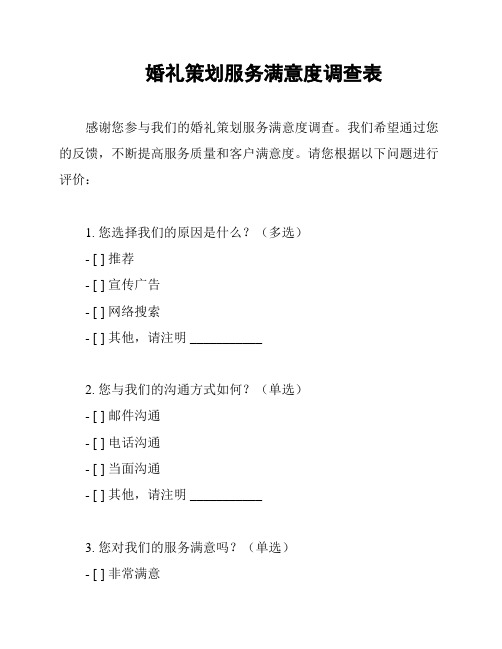 婚礼策划服务满意度调查表

感谢您参与我们的婚礼策划服务满意度调查。我们希望通过您的反馈，不断提高服务质量和客户满意度。请您根据以下问题进行评价：

1. 您选择我们的原因是什么？（多选）
- [ ] 推荐
- [ ] 宣传广告
- [ ] 网络搜索
- [ ] 其他，请注明 ___________

2. 您与我们的沟通方式如何？（单选）
- [ ] 邮件沟通
- [ ] 电话沟通
- [ ] 当面沟通
- [ ] 其他，请注明 ___________

3. 您对我们的服务满意吗？（单选）
- [ ] 非常满意